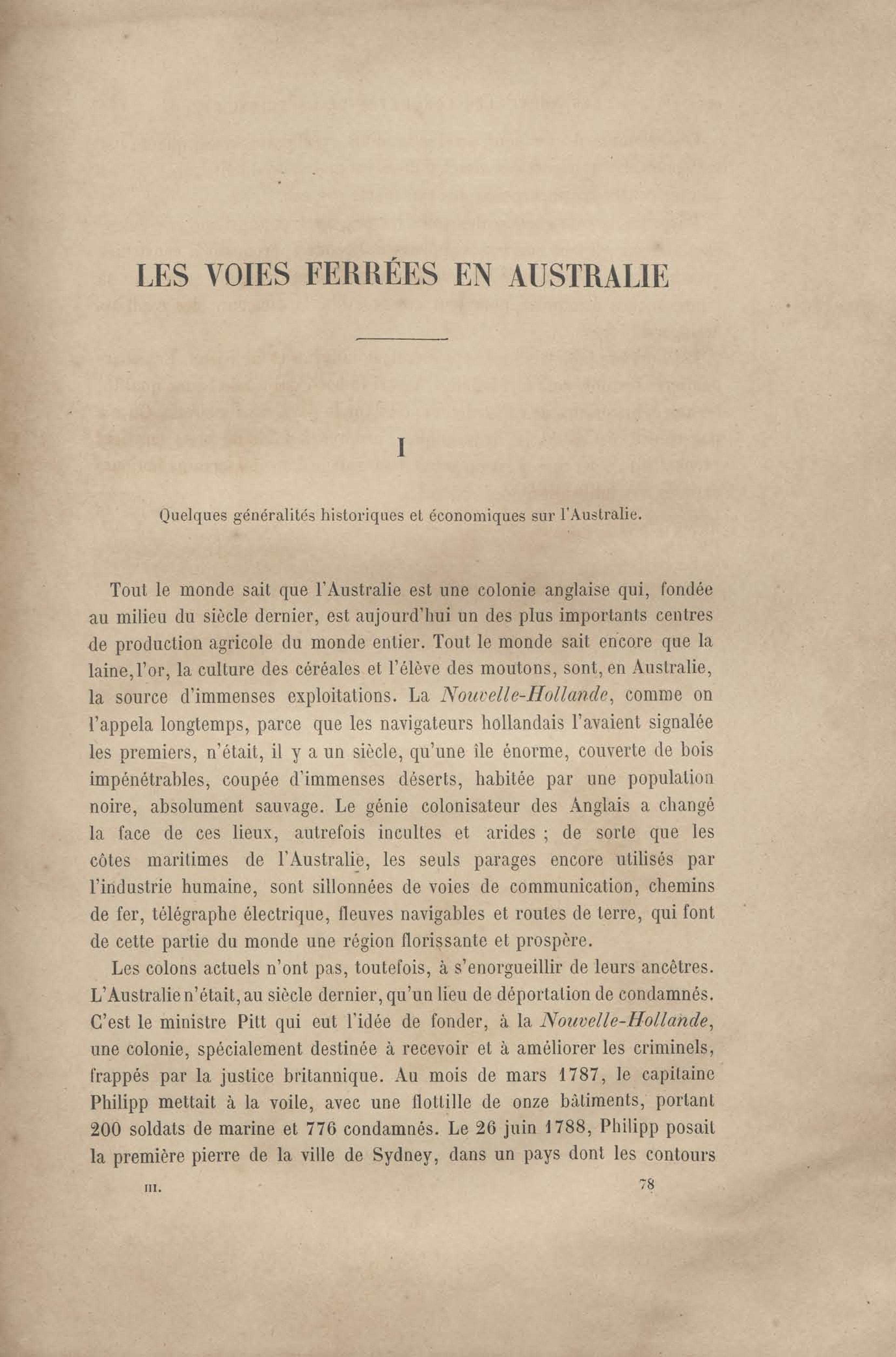 LES VOIES FERRÉES EN AUSTRALIE

I

Quelques généralités historiques et économiques sur l'Australie.

Tout le monde sait que l'Australie est une colonie anglaise qui, fondée au milieu du siècle dernier, est aujourd'hui un des plus importants centres de production agricole du monde entier. Tout le monde sait encore que la laine, l'or, la culture des céréales et l'élève des moutons, sont, en Australie, la source d'immenses exploitations. La Nouvelle-Hollande, comme on l'appela longtemps, parce que les navigateurs hollandais l'avaient signalée les premiers, n'était, il y a un siècle, qu'une île énorme, couverte de bois impénétrables, coupée d'immenses déserts, habitée par une population noire, absolument sauvage. Le génie colonisateur des Anglais a changé la face de ces lieux, autrefois incultes et arides ; de sorte que les côtes maritimes de l'Australie, les seuls parages encore utilisés par l'industrie humaine, sont sillonnées de voies de communication, chemins de fer, télégraphe électrique, fleuves navigables et routes de terre, qui font de cette partie du monde une région florissante et prospère.

Les colons actuels n'ont pas, toutefois, à s'enorgueillir de leurs ancêtres. L'Australie n'était, au siècle dernier, qu'un lieu de déportation de condamnés. C'est le ministre Pitt qui eut l'idée de fonder, à la Nouvelle-Hollande, une colonie, spécialement destinée à recevoir et à améliorer les criminels, frappés par la justice britannique. Au mois de mars 1787, le capitaine Philipp mettait à la voile, avec une flottille de onze bâtiments, portant 200 soldats de marine et 776 condamnés. Le 26 juin 1788, Philipp posait la première pierre de la ville de Sydney, dans un pays dont les contours

III. 78